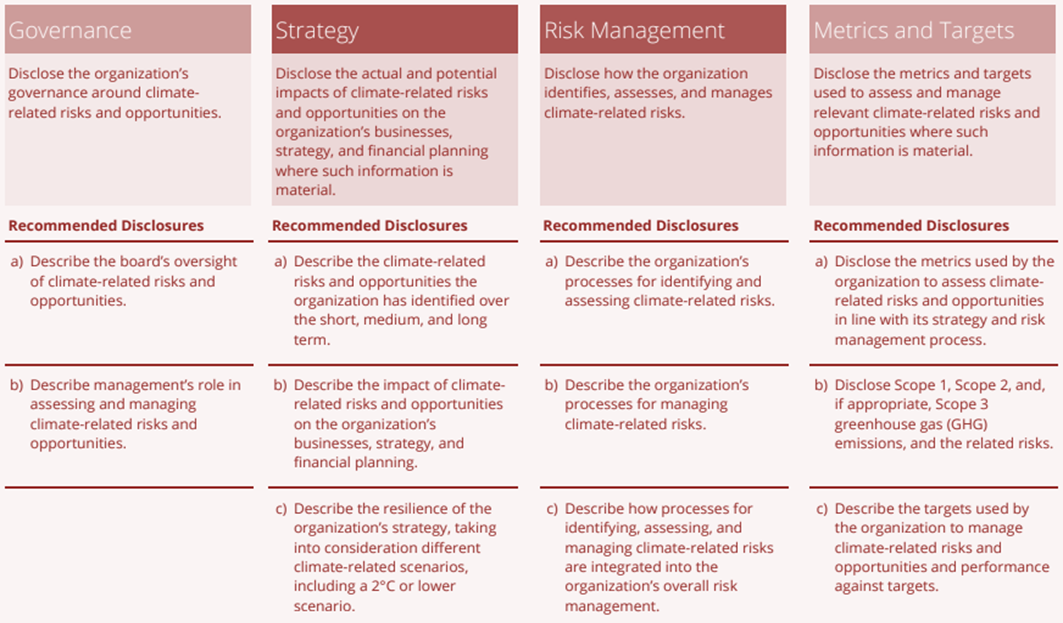 Governance

Disclose the organization's governance around climate-related risks and opportunities.

Recommended Disclosures

a) Describe the board's oversight of climate-related risks and opportunities.

b) Describe management's role in assessing and managing climate-related risks and opportunities.

Strategy

Disclose the actual and potential impacts of climate-related risks and opportunities on the organization's businesses, strategy, and financial planning where such information is material.

Recommended Disclosures

a) Describe the climate-related risks and opportunities the organization has identified over the short, medium, and long term.

b) Describe the impact of climate-related risks and opportunities on the organization's businesses, strategy, and financial planning.

c) Describe the resilience of the organization's strategy, taking into consideration different climate-related scenarios, including a 2°C or lower scenario.

Risk Management

Disclose how the organization identifies, assesses, and manages climate-related risks.

Recommended Disclosures

a) Describe the organization's processes for identifying and assessing climate-related risks.

b) Describe the organization's processes for managing climate-related risks.

c) Describe how processes for identifying, assessing, and managing climate-related risks are integrated into the organization's overall risk management.

Metrics and Targets

Disclose the metrics and targets used to assess and manage relevant climate-related risks and opportunities where such information is material.

Recommended Disclosures

a) Disclose the metrics used by the organization to assess climate-related risks and opportunities in line with its strategy and risk management process.

b) Disclose Scope 1, Scope 2, and, if appropriate, Scope 3 greenhouse gas (GHG) emissions, and the related risks.

c) Describe the targets used by the organization to manage climate-related risks and opportunities and performance against targets.